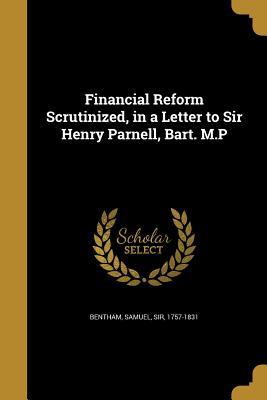 Financial Reform Scrutinized, in a Letter to Sir Henry Parnell, Bart. M.P

Scholar SELECT

BENTHAM, SAMUEL, SIR, 1757-1831